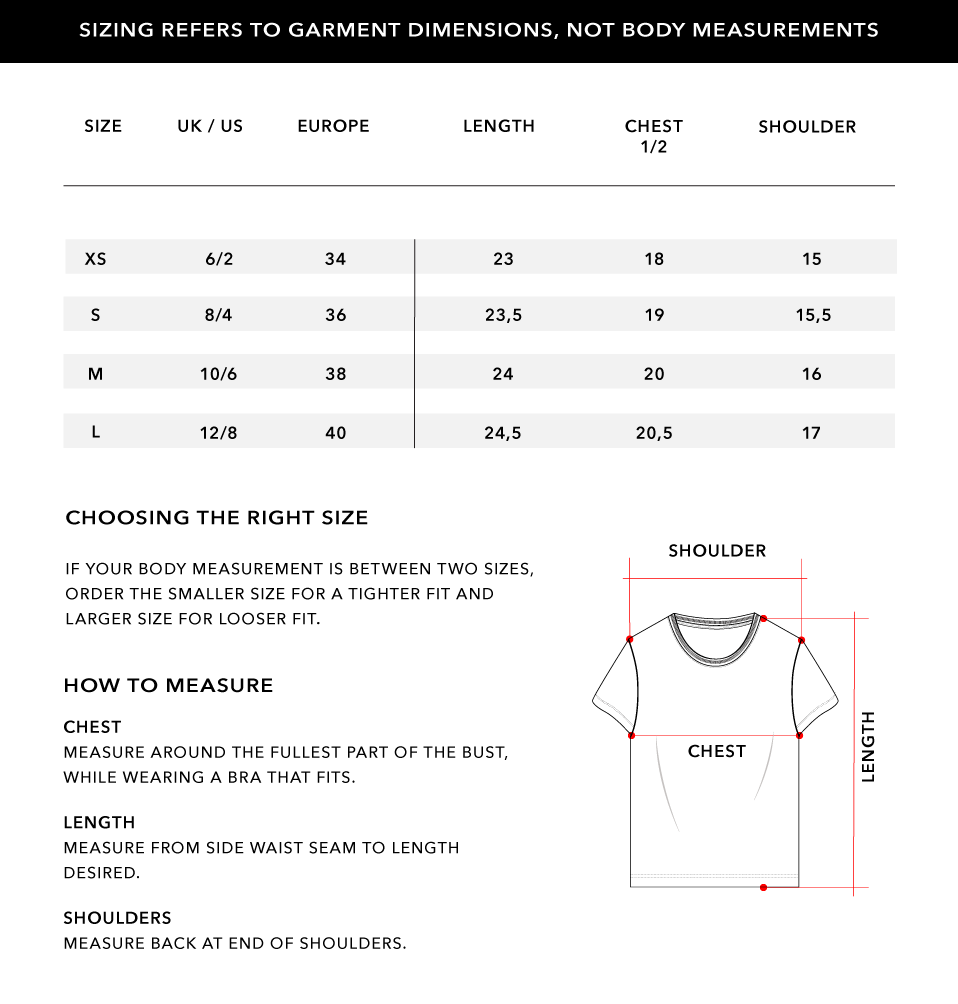 SIZING REFERS TO GARMENT DIMENSIONS, NOT BODY MEASUREMENTS

| SIZE | UK / US | EUROPE | LENGTH | CHEST 1/2 | SHOULDER |
|---|---|---|---|---|---|
| XS | 6/2 | 34 | 23 | 18 | 15 |
| S | 8/4 | 36 | 23,5 | 19 | 15,5 |
| M | 10/6 | 38 | 24 | 20 | 16 |
| L | 12/8 | 40 | 24,5 | 20,5 | 17 |

CHOOSING THE RIGHT SIZE

IF YOUR BODY MEASUREMENT IS BETWEEN TWO SIZES, ORDER THE SMALLER SIZE FOR A TIGHTER FIT AND LARGER SIZE FOR LOOSER FIT.

HOW TO MEASURE

CHEST
MEASURE AROUND THE FULLEST PART OF THE BUST, WHILE WEARING A BRA THAT FITS.

LENGTH
MEASURE FROM SIDE WAIST SEAM TO LENGTH DESIRED.

SHOULDERS
MEASURE BACK AT END OF SHOULDERS.

SHOULDER

CHEST

LENGTH